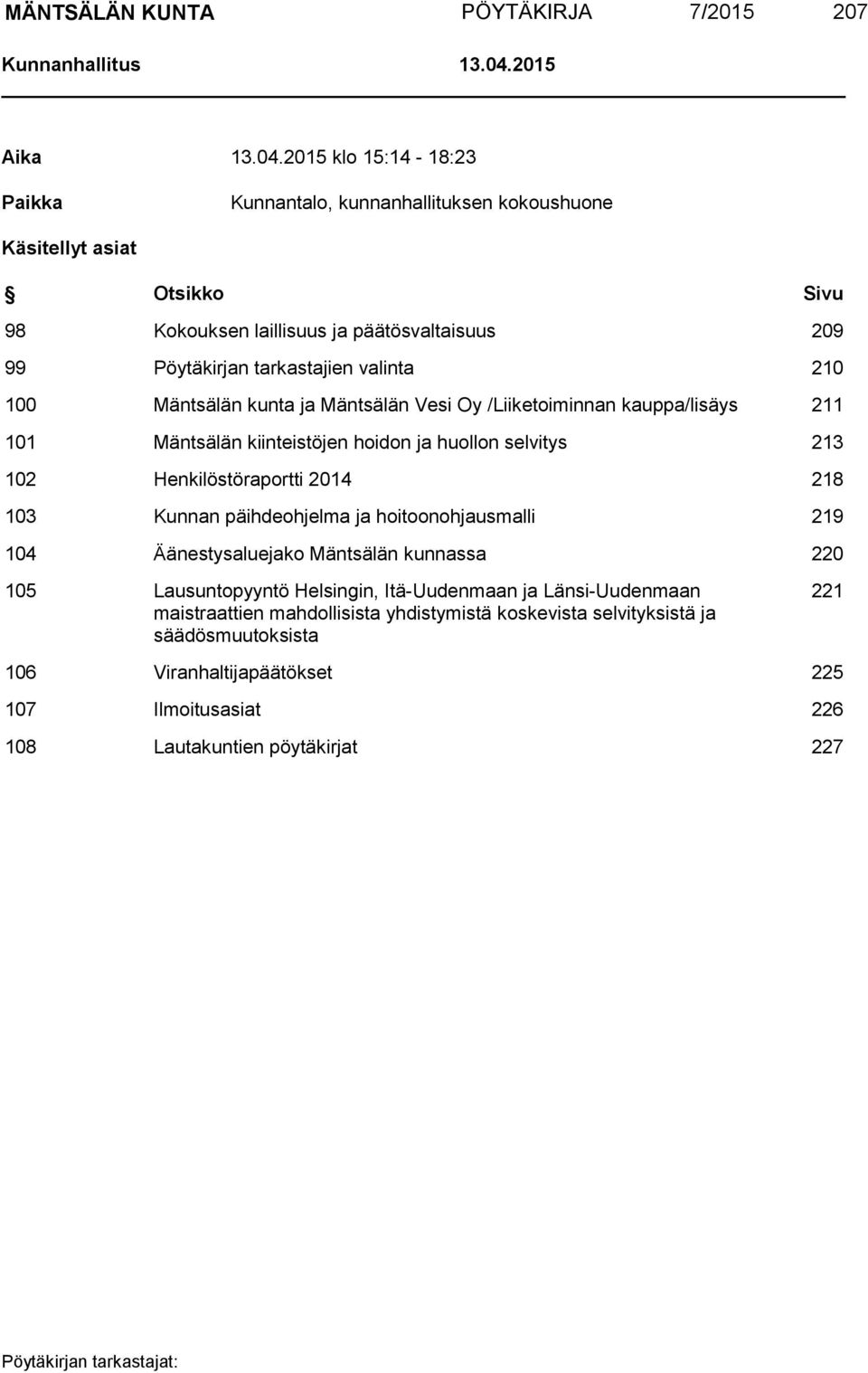 MÄNTSÄLÄN KUNTA PÖYTÄKIRJA 7/2015 207
Kunnanhallitus 13.04.2015

Aika 13.04.2015 klo 15:14 - 18:23

Paikka Kunnantalo, kunnanhallituksen kokoushuone

Käsitellyt asiat

| § | Otsikko | Sivu |
|---|---|---|
| 98 | Kokouksen laillisuus ja päätösvaltaisuus | 209 |
| 99 | Pöytäkirjan tarkastajien valinta | 210 |
| 100 | Mäntsälän kunta ja Mäntsälän Vesi Oy /Liiketoiminnan kauppa/lisäys | 211 |
| 101 | Mäntsälän kiinteistöjen hoidon ja huollon selvitys | 213 |
| 102 | Henkilöstöraportti 2014 | 218 |
| 103 | Kunnan päihdeohjelma ja hoitoonohjausmalli | 219 |
| 104 | Äänestysaluejako Mäntsälän kunnassa | 220 |
| 105 | Lausuntopyyntö Helsingin, Itä-Uudenmaan ja Länsi-Uudenmaan maistraattien mahdollisista yhdistymistä koskevista selvityksistä ja säädösmuutoksista | 221 |
| 106 | Viranhaltijapäätökset | 225 |
| 107 | Ilmoitusasiat | 226 |
| 108 | Lautakuntien pöytäkirjat | 227 |

Pöytäkirjan tarkastajat: